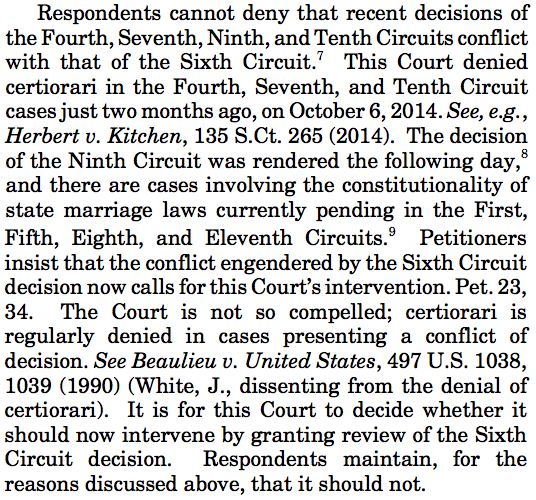 Respondents cannot deny that recent decisions of the Fourth, Seventh, Ninth, and Tenth Circuits conflict with that of the Sixth Circuit.$^{7}$ This Court denied certiorari in the Fourth, Seventh, and Tenth Circuit cases just two months ago, on October 6, 2014. See, e.g., Herbert v. Kitchen, 135 S.Ct. 265 (2014). The decision of the Ninth Circuit was rendered the following day,$^{8}$ and there are cases involving the constitutionality of state marriage laws currently pending in the First, Fifth, Eighth, and Eleventh Circuits.$^{9}$ Petitioners insist that the conflict engendered by the Sixth Circuit decision now calls for this Court's intervention. Pet. 23, 34. The Court is not so compelled; certiorari is regularly denied in cases presenting a conflict of decision. See Beaulieu v. United States, 497 U.S. 1038, 1039 (1990) (White, J., dissenting from the denial of certiorari). It is for this Court to decide whether it should now intervene by granting review of the Sixth Circuit decision. Respondents maintain, for the reasons discussed above, that it should not.